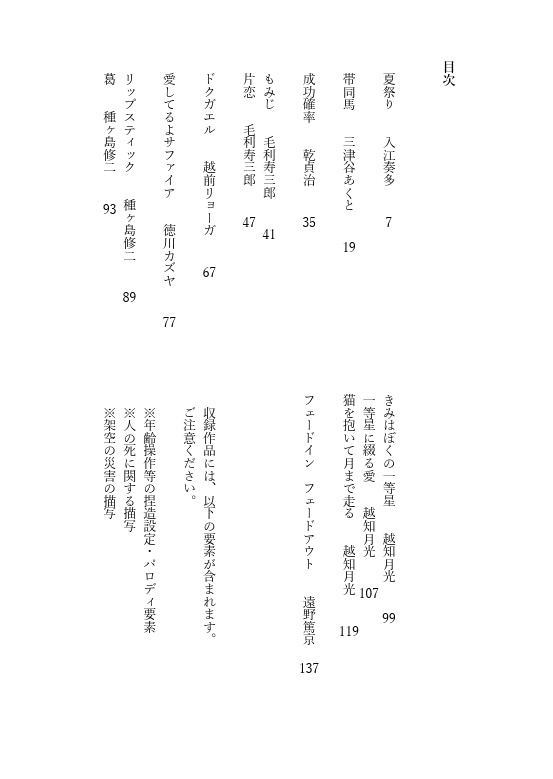 目次

夏祭り　入江奏多　7
帯同馬　三津谷あくと　19
成功確率　乾貞治　35
もみじ　毛利寿三郎　41
片恋　毛利寿三郎　47
ドクガエル　越前リョーガ　67
愛してるよサファイア　徳川カズヤ　77
リップスティック　種ヶ島修二　89
葛　種ヶ島修二　93

きみはぼくの一等星　越知月光　99
一等星に綴る愛　越知月光　107
猫を抱いて月まで走る　越知月光　119
フェードイン　フェードアウト　遠野篤京　137

収録作品には、以下の要素が含まれます。ご注意ください。
※年齢操作等の捏造設定・パロディ要素
※人の死に関する描写
※架空の災害の描写